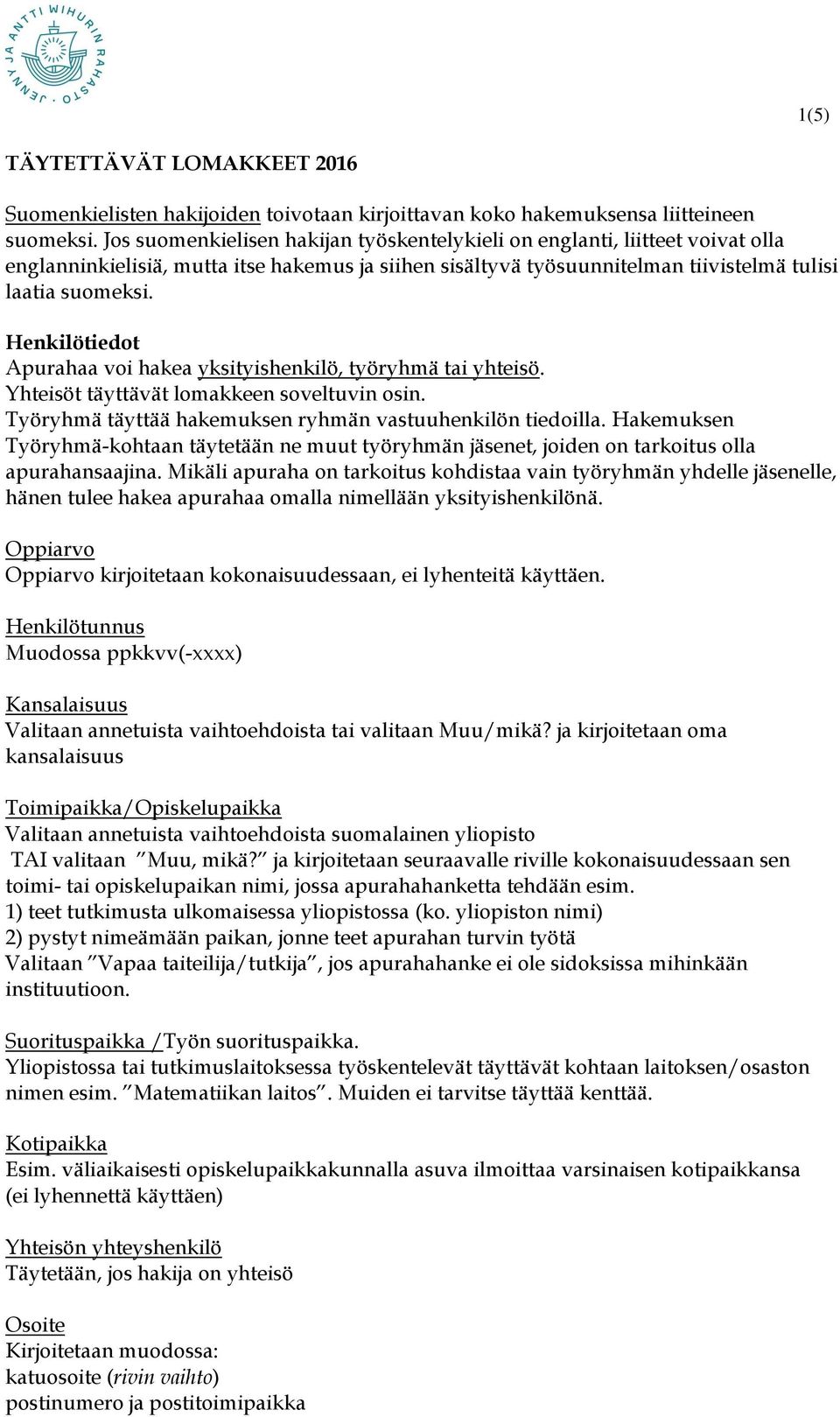 JENNY JA ANTTI WIHURIN RAHASTO

1(5)

TÄYTETTÄVÄT LOMAKKEET 2016

Suomenkielisten hakijoiden toivotaan kirjoittavan koko hakemuksensa liitteineen suomeksi. Jos suomenkielisen hakijan työskentelykieli on englanti, liitteet voivat olla englanninkielisiä, mutta itse hakemus ja siihen sisältyvä työsuunnitelman tiivistelmä tulisi laatia suomeksi.

Henkilötiedot
Apurahaa voi hakea yksityishenkilö, työryhmä tai yhteisö.
Yhteisöt täyttävät lomakkeen soveltuvin osin.
Työryhmä täyttää hakemuksen ryhmän vastuuhenkilön tiedoilla. Hakemuksen Työryhmä-kohtaan täytetään ne muut työryhmän jäsenet, joiden on tarkoitus olla apurahansaajina. Mikäli apuraha on tarkoitus kohdistaa vain työryhmän yhdelle jäsenelle, hänen tulee hakea apurahaa omalla nimellään yksityishenkilönä.

Oppiarvo
Oppiarvo kirjoitetaan kokonaisuudessaan, ei lyhenteitä käyttäen.

Henkilötunnus
Muodossa ppkkvv(-xxxx)

Kansalaisuus
Valitaan annetuista vaihtoehdoista tai valitaan Muu/mikä? ja kirjoitetaan oma kansalaisuus

Toimipaikka/Opiskelupaikka
Valitaan annetuista vaihtoehdoista suomalainen yliopisto
TAI valitaan ”Muu, mikä?” ja kirjoitetaan seuraavalle riville kokonaisuudessaan sen toimi- tai opiskelupaikan nimi, jossa apurahahanketta tehdään esim.
1) teet tutkimusta ulkomaisessa yliopistossa (ko. yliopiston nimi)
2) pystyt nimeämään paikan, jonne teet apurahan turvin työtä
Valitaan ”Vapaa taiteilija/tutkija”, jos apurahahanke ei ole sidoksissa mihinkään instituutioon.

Suorituspaikka /Työn suorituspaikka.
Yliopistossa tai tutkimuslaitoksessa työskentelevät täyttävät kohtaan laitoksen/osaston nimen esim. ”Matematiikan laitos”. Muiden ei tarvitse täyttää kenttää.

Kotipaikka
Esim. väliaikaisesti opiskelupaikkakunnalla asuva ilmoittaa varsinaisen kotipaikkansa (ei lyhennettä käyttäen)

Yhteisön yhteyshenkilö
Täytetään, jos hakija on yhteisö

Osoite
Kirjoitetaan muodossa:
katuosoite (rivin vaihto)
postinumero ja postitoimipaikka